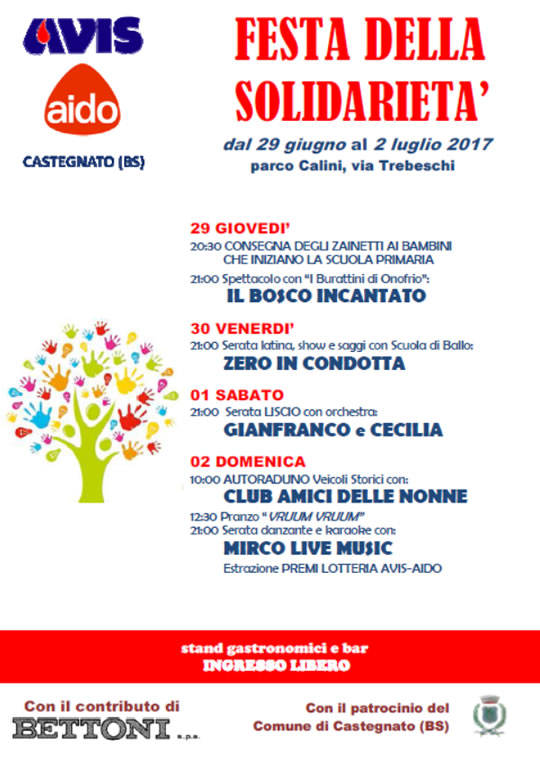 AVIS

aido

CASTEGNATO (BS)

FESTA DELLA SOLIDARIETA'

dal 29 giugno al 2 luglio 2017
parco Calini, via Trebeschi

29 GIOVEDI'
20:30 CONSEGNA DEGLI ZAINETTI AI BAMBINI CHE INIZIANO LA SCUOLA PRIMARIA
21:00 Spettacolo con "I Burattini di Onofrio":
IL BOSCO INCANTATO

30 VENERDI'
21:00 Serata latina, show e saggi con Scuola di Ballo:
ZERO IN CONDOTTA

01 SABATO
21:00 Serata LISCIO con orchestra:
GIANFRANCO e CECILIA

02 DOMENICA
10:00 AUTORADUNO Veicoli Storici con:
CLUB AMICI DELLE NONNE
12:30 Pranzo "VRUUM VRUUM"
21:00 Serata danzante e karaoke con:
MIRCO LIVE MUSIC
Estrazione PREMI LOTTERIA AVIS-AIDO

stand gastronomici e bar
INGRESSO LIBERO

Con il contributo di
BETTONI s.p.a.

Con il patrocinio del
Comune di Castegnato (BS)